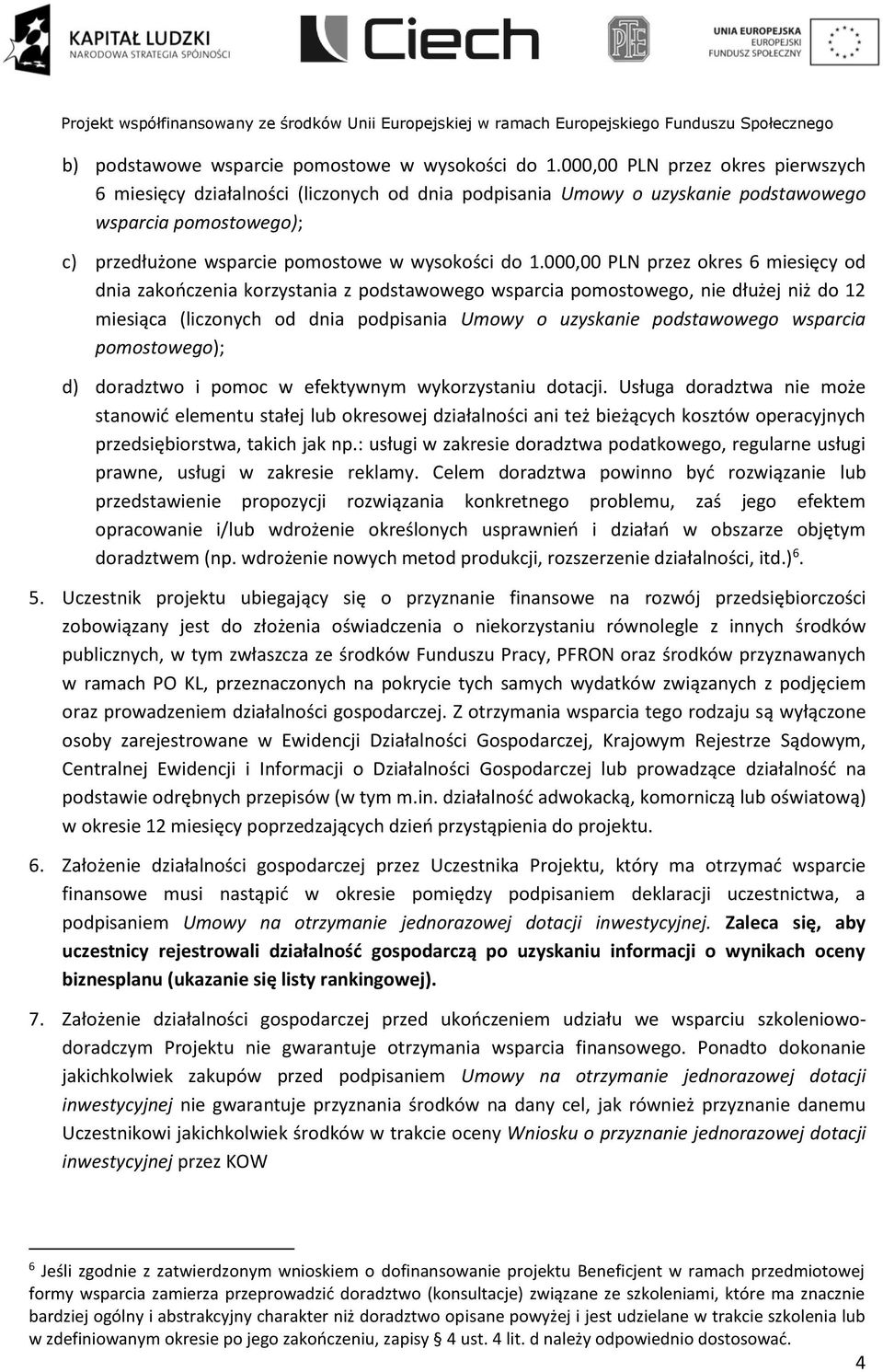 KAPITAŁ LUDZKI
NARODOWA STRATEGIA SPÓJNOŚCI

Ciech

PTE

UNIA EUROPEJSKA
EUROPEJSKI
FUNDUSZ SPOŁECZNY

Projekt współfinansowany ze środków Unii Europejskiej w ramach Europejskiego Funduszu Społecznego

b) podstawowe wsparcie pomostowe w wysokości do 1.000,00 PLN przez okres pierwszych 6 miesięcy działalności (liczonych od dnia podpisania Umowy o uzyskanie podstawowego wsparcia pomostowego);

c) przedłużone wsparcie pomostowe w wysokości do 1.000,00 PLN przez okres 6 miesięcy od dnia zakończenia korzystania z podstawowego wsparcia pomostowego, nie dłużej niż do 12 miesiąca (liczonych od dnia podpisania Umowy o uzyskanie podstawowego wsparcia pomostowego);

d) doradztwo i pomoc w efektywnym wykorzystaniu dotacji. Usługa doradztwa nie może stanowić elementu stałej lub okresowej działalności ani też bieżących kosztów operacyjnych przedsiębiorstwa, takich jak np.: usługi w zakresie doradztwa podatkowego, regularne usługi prawne, usługi w zakresie reklamy. Celem doradztwa powinno być rozwiązanie lub przedstawienie propozycji rozwiązania konkretnego problemu, zaś jego efektem opracowanie i/lub wdrożenie określonych usprawnień i działań w obszarze objętym doradztwem (np. wdrożenie nowych metod produkcji, rozszerzenie działalności, itd.)$^6$.

5. Uczestnik projektu ubiegający się o przyznanie finansowe na rozwój przedsiębiorczości zobowiązany jest do złożenia oświadczenia o niekorzystaniu równolegle z innych środków publicznych, w tym zwłaszcza ze środków Funduszu Pracy, PFRON oraz środków przyznawanych w ramach PO KL, przeznaczonych na pokrycie tych samych wydatków związanych z podjęciem oraz prowadzeniem działalności gospodarczej. Z otrzymania wsparcia tego rodzaju są wyłączone osoby zarejestrowane w Ewidencji Działalności Gospodarczej, Krajowym Rejestrze Sądowym, Centralnej Ewidencji i Informacji o Działalności Gospodarczej lub prowadzące działalność na podstawie odrębnych przepisów (w tym m.in. działalność adwokacką, komorniczą lub oświatową) w okresie 12 miesięcy poprzedzających dzień przystąpienia do projektu.

6. Założenie działalności gospodarczej przez Uczestnika Projektu, który ma otrzymać wsparcie finansowe musi nastąpić w okresie pomiędzy podpisaniem deklaracji uczestnictwa, a podpisaniem Umowy na otrzymanie jednorazowej dotacji inwestycyjnej. Zaleca się, aby uczestnicy rejestrowali działalność gospodarczą po uzyskaniu informacji o wynikach oceny biznesplanu (ukazanie się listy rankingowej).

7. Założenie działalności gospodarczej przed ukończeniem udziału we wsparciu szkoleniowo-doradczym Projektu nie gwarantuje otrzymania wsparcia finansowego. Ponadto dokonanie jakichkolwiek zakupów przed podpisaniem Umowy na otrzymanie jednorazowej dotacji inwestycyjnej nie gwarantuje przyznania środków na dany cel, jak również przyznanie danemu Uczestnikowi jakichkolwiek środków w trakcie oceny Wniosku o przyznanie jednorazowej dotacji inwestycyjnej przez KOW

$^6$ Jeśli zgodnie z zatwierdzonym wnioskiem o dofinansowanie projektu Beneficjent w ramach przedmiotowej formy wsparcia zamierza przeprowadzić doradztwo (konsultacje) związane ze szkoleniami, które ma znacznie bardziej ogólny i abstrakcyjny charakter niż doradztwo opisane powyżej i jest udzielane w trakcie szkolenia lub w zdefiniowanym okresie po jego zakończeniu, zapisy § 4 ust. 4 lit. d należy odpowiednio dostosować.

4